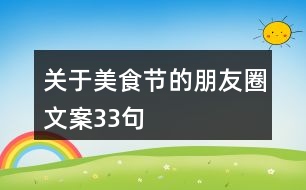 关于美食节的朋友圈文案33句